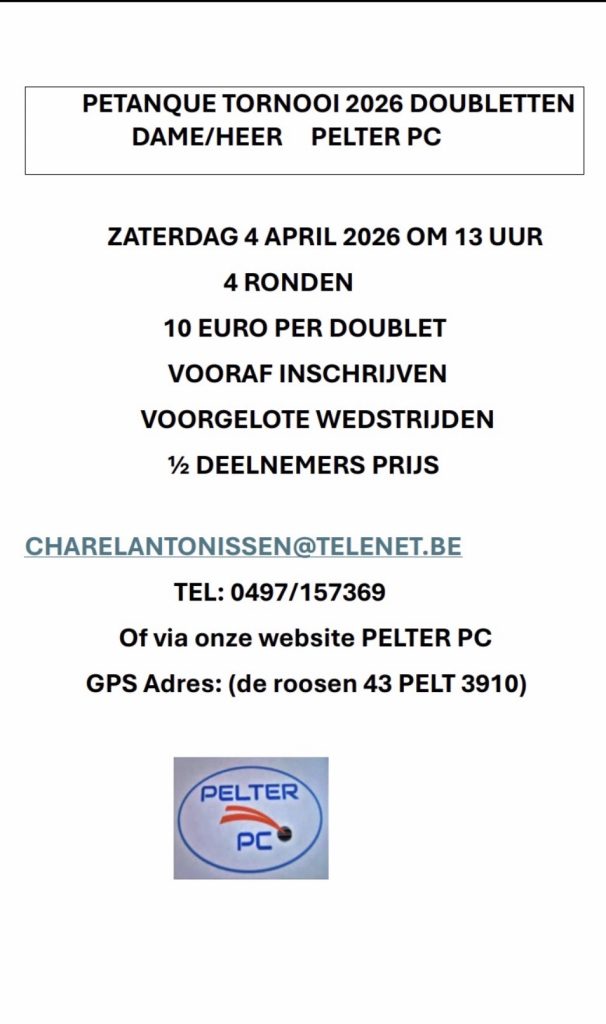 PETANQUE TORNOOI 2026 DOUBLETTEN
DAME/HEER PELTER PC

ZATERDAG 4 APRIL 2026 OM 13 UUR
4 RONDEN
10 EURO PER DOUBLET
VOORAF INSCHRIJVEN
VOORGELOTE WEDSTRIJDEN
½ DEELNEMERS PRIJS

CHARELANTONISSEN@TELENET.BE
TEL: 0497/157369
Of via onze website PELTER PC
GPS Adres: (de roosen 43 PELT 3910)

PELTER
PC